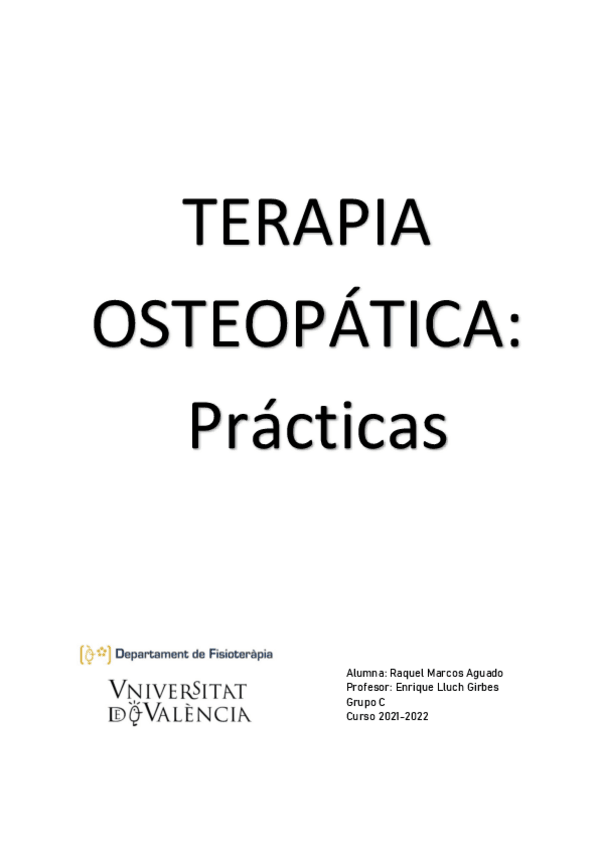 TERAPIA OSTEOPÁTICA: Prácticas

Departament de Fisioteràpia

VNIVERSITAT DE VALÈNCIA

Alumna: Raquel Marcos Aguado
Profesor: Enrique Lluch Girbes
Grupo C
Curso 2021-2022